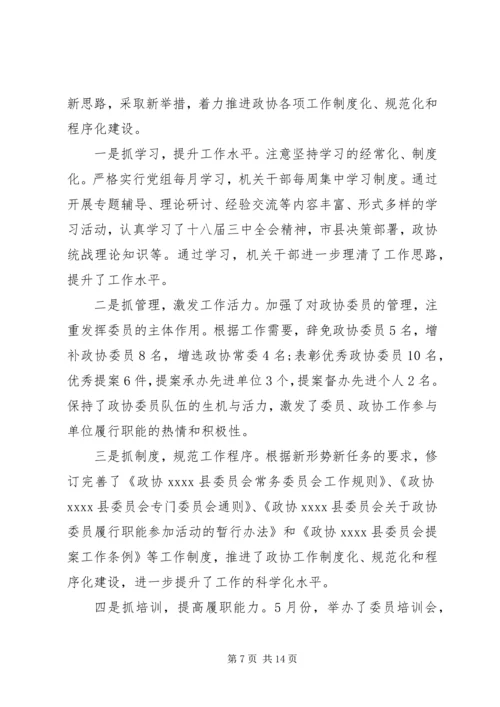 新思路，采取新举措，着力推进政协各项工作制度化、规范化和程序化建设。

一是抓学习，提升工作水平。注意坚持学习的经常化、制度化。严格实行党组每月学习，机关干部每周集中学习制度。通过开展专题辅导、理论研讨、经验交流等内容丰富、形式多样的学习活动，认真学习了十八届三中全会精神，市县决策部署，政协统战理论知识等。通过学习，机关干部进一步理清了工作思路，提升了工作水平。

二是抓管理，激发工作活力。加强了对政协委员的管理，注重发挥委员的主体作用。根据工作需要，辞免政协委员5名，增补政协委员8名，增选政协常委4名;表彰优秀政协委员10名，优秀提案6件，提案承办先进单位3个，提案督办先进个人2名。保持了政协委员队伍的生机与活力，激发了委员、政协工作参与单位履行职能的热情和积极性。

三是抓制度，规范工作程序。根据新形势新任务的要求，修订完善了《政协xxxx县委员会常务委员会工作规则》、《政协xxxx县委员会专门委员会通则》、《政协xxxx县委员会关于政协委员履行职能参加活动的暂行办法》和《政协xxxx县委员会提案工作条例》等工作制度，推进了政协工作制度化、规范化和程序化建设，进一步提升了工作的科学化水平。

四是抓培训，提高履职能力。5月份，举办了委员培训会，

第7页 共14页